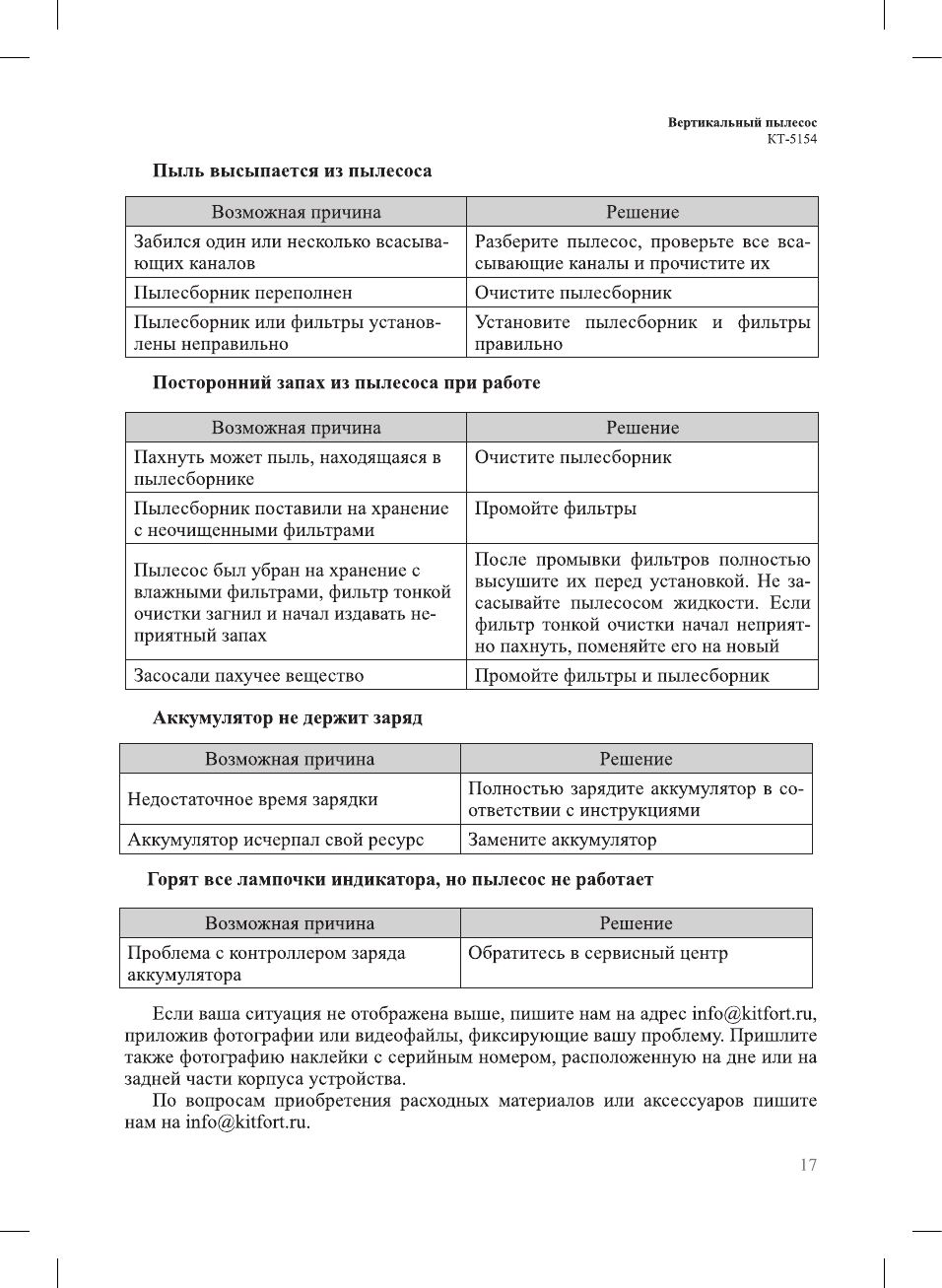 Вертикальный пылесос
КТ-5154

Пыль высыпается из пылесоса

| Возможная причина | Решение |
|---|---|
| Забился один или несколько всасывающих каналов | Разберите пылесос, проверьте все всасывающие каналы и прочистите их |
| Пылесборник переполнен | Очистите пылесборник |
| Пылесборник или фильтры установлены неправильно | Установите пылесборник и фильтры правильно |

Посторонний запах из пылесоса при работе

| Возможная причина | Решение |
|---|---|
| Пахнуть может пыль, находящаяся в пылесборнике | Очистите пылесборник |
| Пылесборник поставили на хранение с неочищенными фильтрами | Промойте фильтры |
| Пылесос был убран на хранение с влажными фильтрами, фильтр тонкой очистки загнил и начал издавать неприятный запах | После промывки фильтров полностью высушите их перед установкой. Не засасывайте пылесосом жидкости. Если фильтр тонкой очистки начал неприятно пахнуть, поменяйте его на новый |
| Засосали пахучее вещество | Промойте фильтры и пылесборник |

Аккумулятор не держит заряд

| Возможная причина | Решение |
|---|---|
| Недостаточное время зарядки | Полностью зарядите аккумулятор в соответствии с инструкциями |
| Аккумулятор исчерпал свой ресурс | Замените аккумулятор |

Горят все лампочки индикатора, но пылесос не работает

| Возможная причина | Решение |
|---|---|
| Проблема с контроллером заряда аккумулятора | Обратитесь в сервисный центр |

Если ваша ситуация не отображена выше, пишите нам на адрес info@kitfort.ru, приложив фотографии или видеофайлы, фиксирующие вашу проблему. Пришлите также фотографию наклейки с серийным номером, расположенную на дне или на задней части корпуса устройства.

По вопросам приобретения расходных материалов или аксессуаров пишите нам на info@kitfort.ru.

17